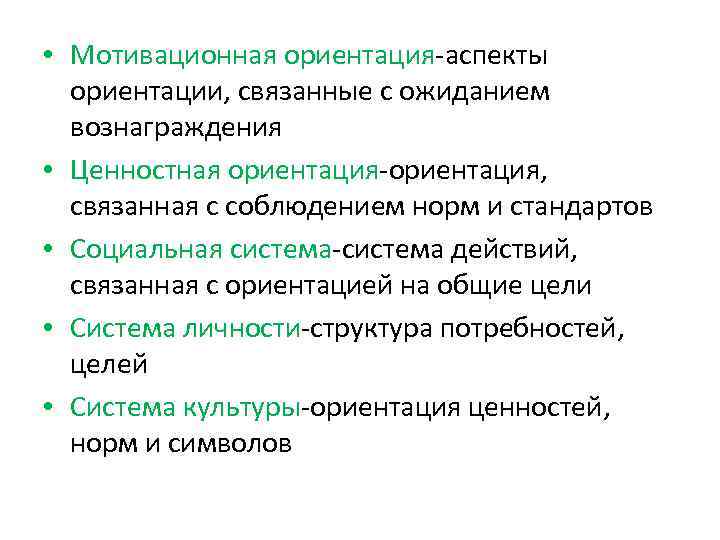 • Мотивационная ориентация-аспекты ориентации, связанные с ожиданием вознаграждения

• Ценностная ориентация-ориентация, связанная с соблюдением норм и стандартов

• Социальная система-система действий, связанная с ориентацией на общие цели

• Система личности-структура потребностей, целей

• Система культуры-ориентация ценностей, норм и символов